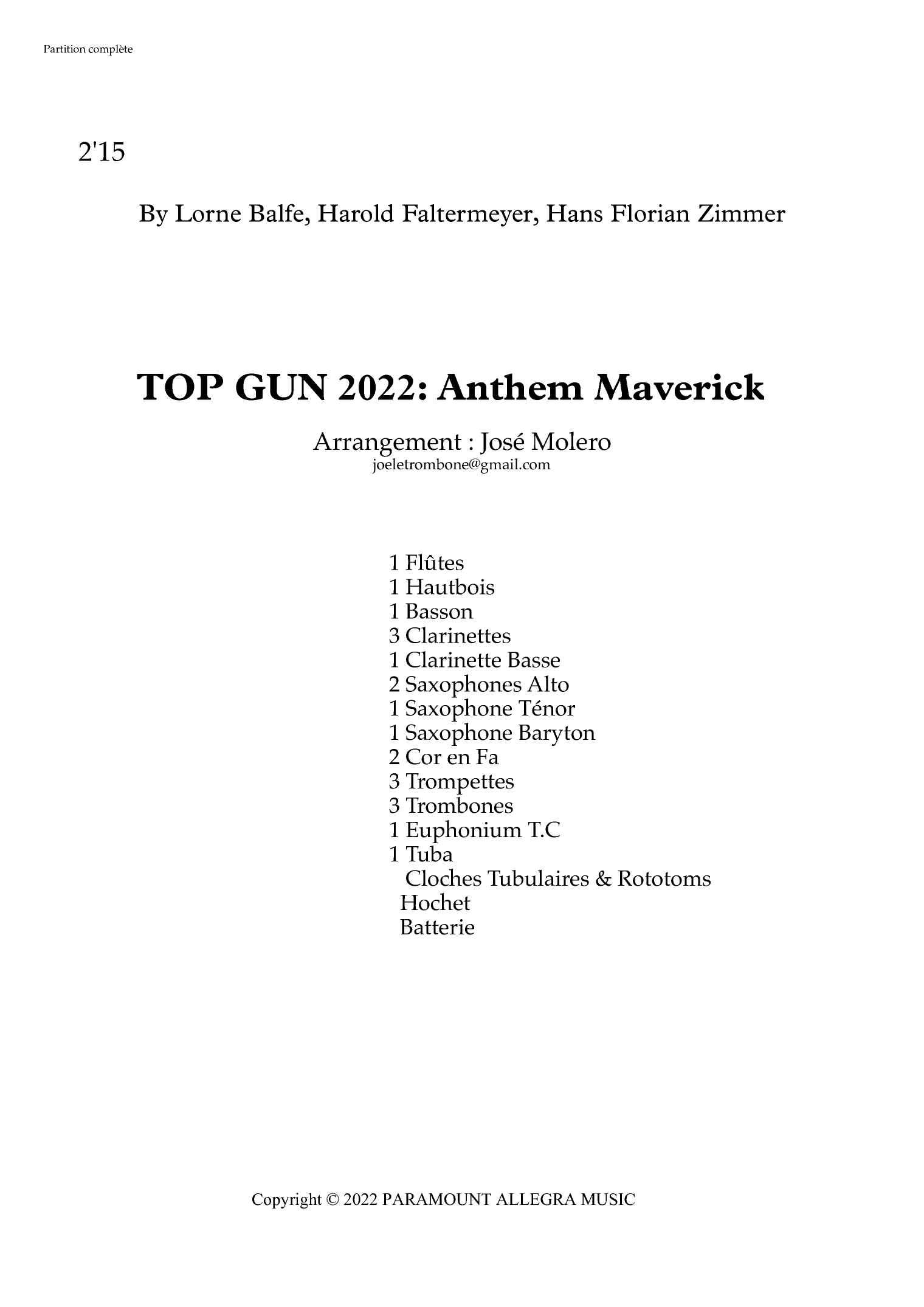 Partition complète

2'15

By Lorne Balfe, Harold Faltermeyer, Hans Florian Zimmer

TOP GUN 2022: Anthem Maverick

Arrangement : José Molero
joeletrombone@gmail.com

1 Flûtes
1 Hautbois
1 Basson
3 Clarinettes
1 Clarinette Basse
2 Saxophones Alto
1 Saxophone Ténor
1 Saxophone Baryton
2 Cor en Fa
3 Trompettes
3 Trombones
1 Euphonium T.C
1 Tuba
Cloches Tubulaires & Rototoms
Hochet
Batterie

Copyright © 2022 PARAMOUNT ALLEGRA MUSIC